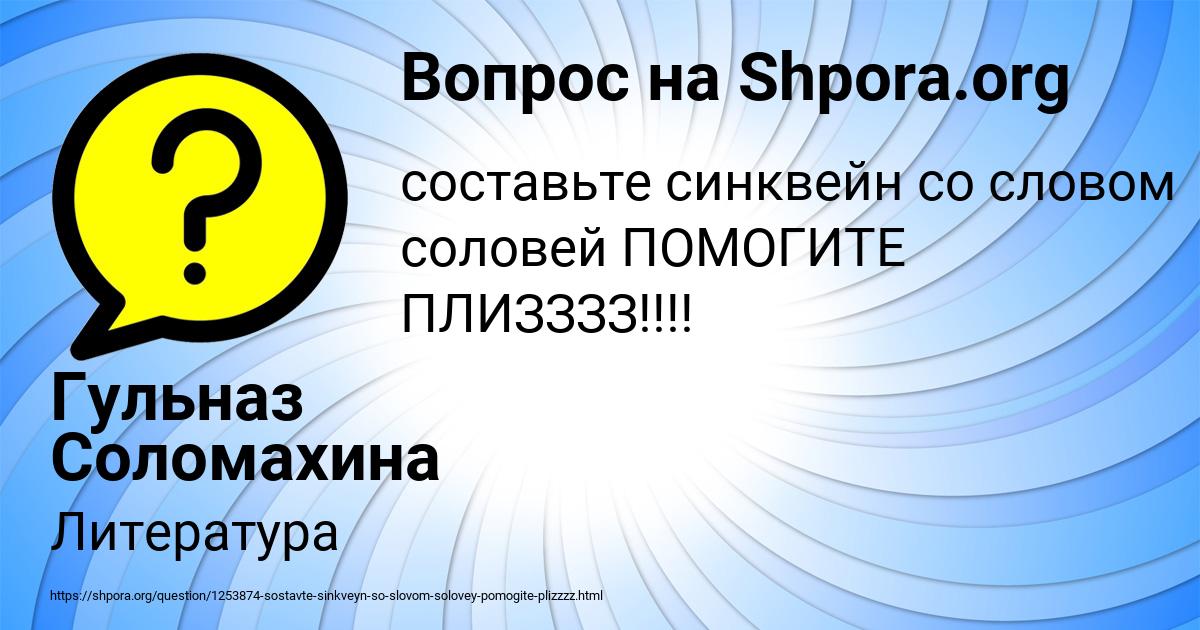 Вопрос на Shpora.org

составьте синквейн со словом соловей ПОМОГИТЕ ПЛИЗЗЗЗ!!!!

Гульназ Соломахина

Литература

https://shpora.org/question/1253874-sostavte-sinkveyn-so-slovom-solovey-pomogite-plizzzz.html